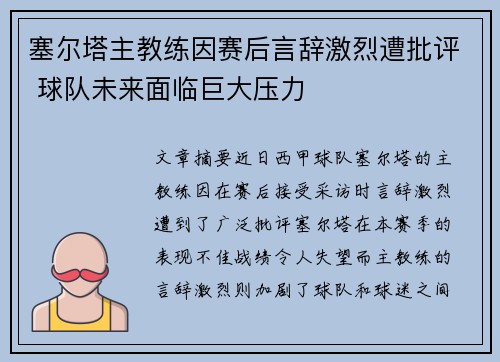 塞尔塔主教练因赛后言辞激烈遭批评 球队未来面临巨大压力

文章摘要近日西甲球队塞尔塔的主教练因在赛后接受采访时言辞激烈遭到了广泛批评塞尔塔在本赛季的表现不佳战绩令人失望而主教练的言辞激烈则加剧了球队和球迷之间